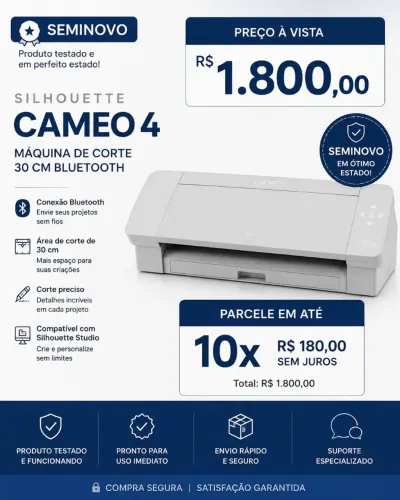 SEMINOVO

Produto testado e em perfeito estado!

PREÇO À VISTA

R$ 1.800,00

SILHOUETTE

CAMEO 4

MÁQUINA DE CORTE 30 CM BLUETOOTH

SEMINOVO EM ÓTIMO ESTADO!

Conexão Bluetooth
Envie seus projetos sem fios

Área de corte de 30 cm
Mais espaço para suas criações

Corte preciso
Detalhes incríveis em cada projeto

Compatível com Silhouette Studio
Crie e personalize sem limites

PARCELE EM ATÉ

10x R$ 180,00 SEM JUROS

Total: R$ 1.800,00

PRODUTO TESTADO E FUNCIONANDO

PRONTO PARA USO IMEDIATO

ENVIO RÁPIDO E SEGURO

SUPORTE ESPECIALIZADO

COMPRA SEGURA | SATISFAÇÃO GARANTIDA